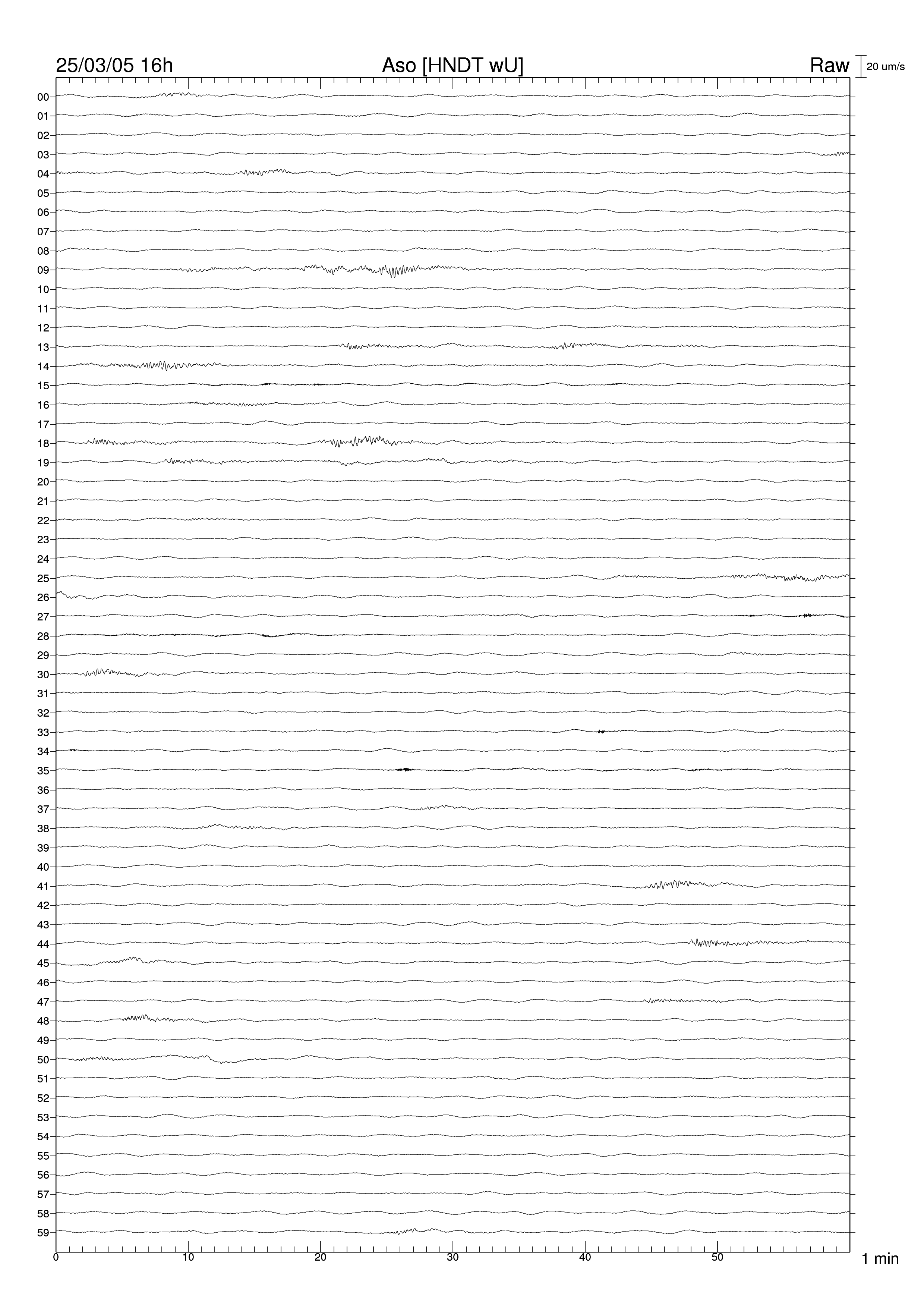 25/03/05 16h
Aso [HNDT wU]
Raw
20 um/s

00
01
02
03
04
05
06
07
08
09
10
11
12
13
14
15
16
17
18
19
20
21
22
23
24
25
26
27
28
29
30
31
32
33
34
35
36
37
38
39
40
41
42
43
44
45
46
47
48
49
50
51
52
53
54
55
56
57
58
59

0
10
20
30
40
50
1 min